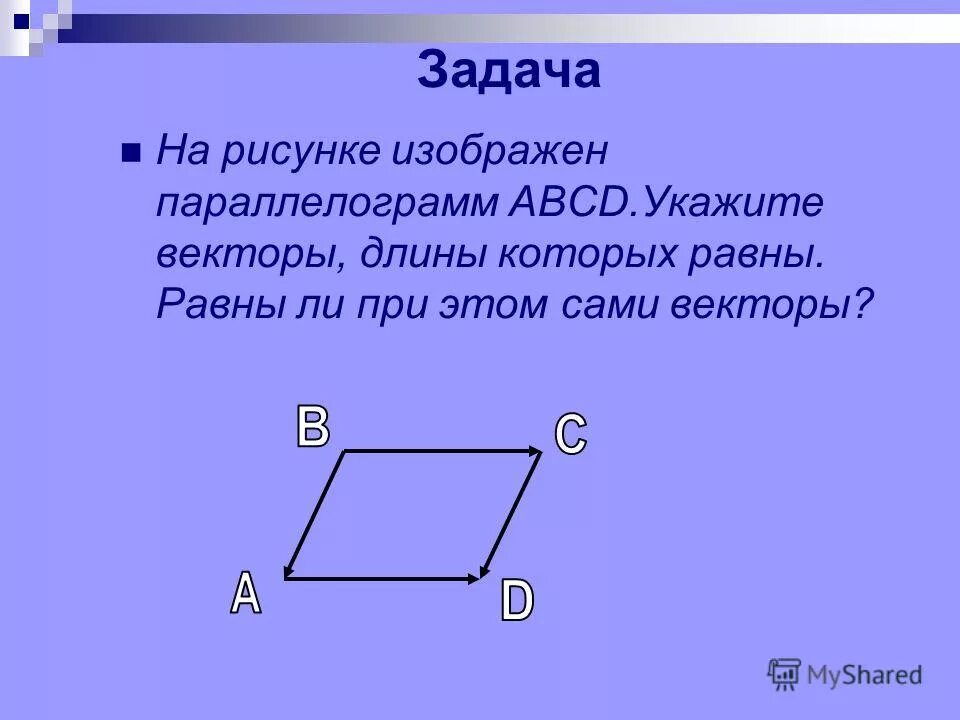 Задача

На рисунке изображен параллелограмм ABCD.Укажите векторы, длины которых равны. Равны ли при этом сами векторы?

B
C
A
D

MyShared